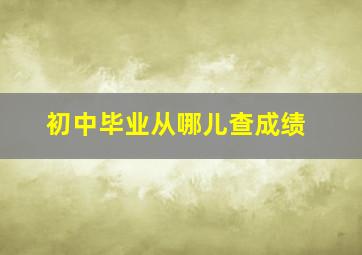 初中毕业从哪儿查成绩